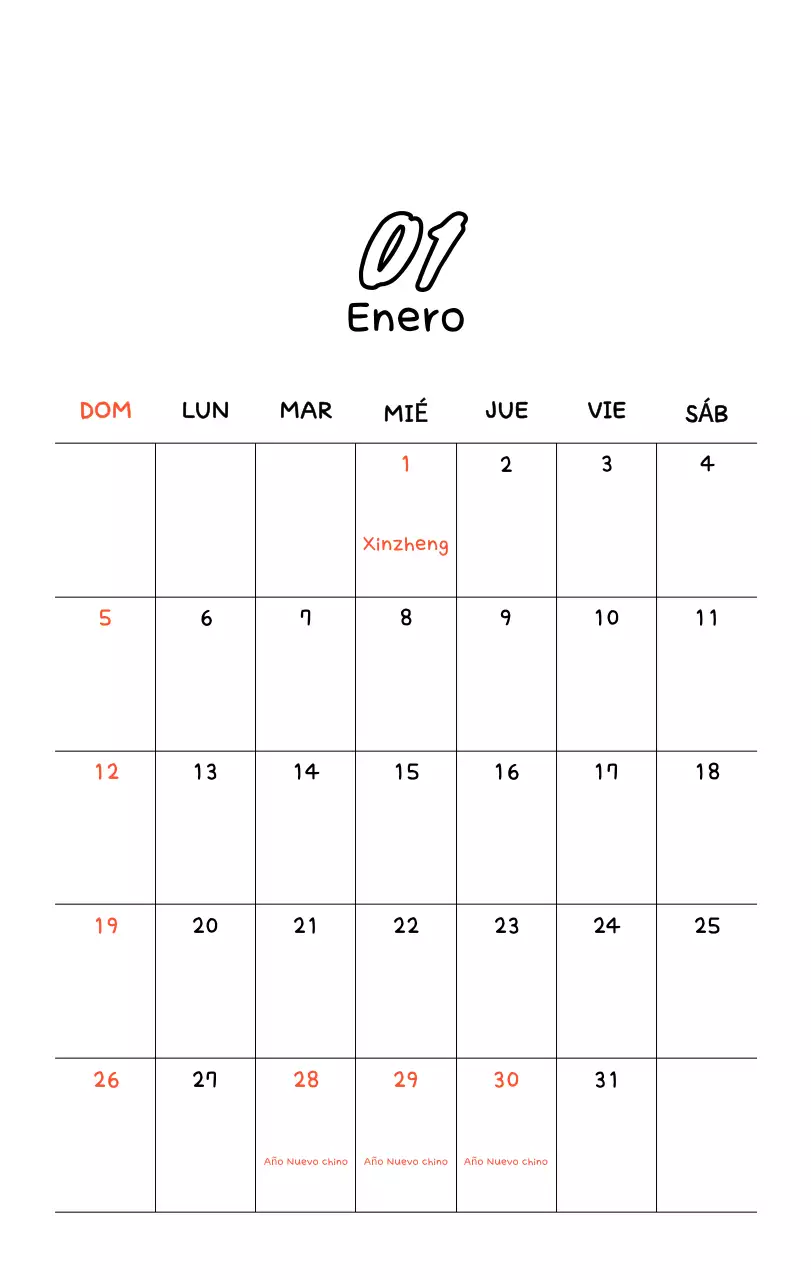 01
Enero

| DOM | LUN | MAR | MIÉ | JUE | VIE | SÁB |
|---|---|---|---|---|---|---|
| | | | 1 Xinzheng | 2 | 3 | 4 |
| 5 | 6 | 7 | 8 | 9 | 10 | 11 |
| 12 | 13 | 14 | 15 | 16 | 17 | 18 |
| 19 | 20 | 21 | 22 | 23 | 24 | 25 |
| 26 | 27 | 28 Año Nuevo chino | 29 Año Nuevo chino | 30 Año Nuevo chino | 31 | |